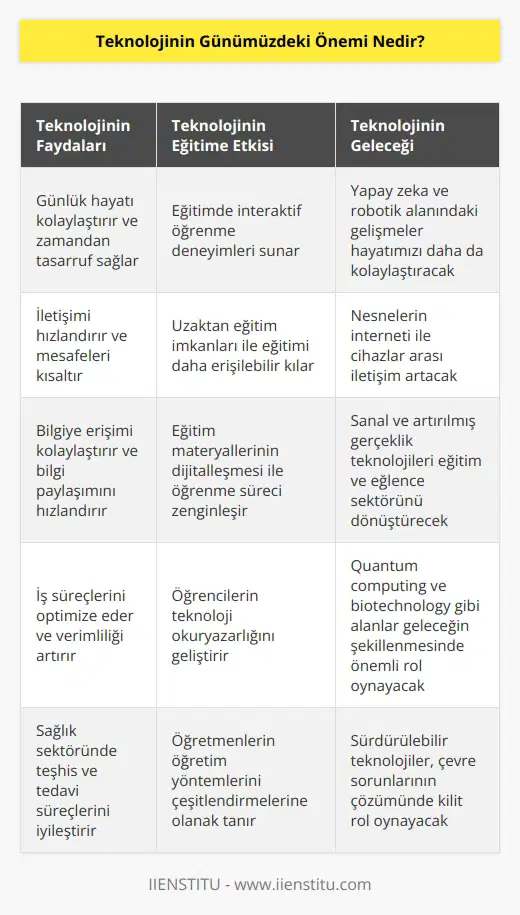 Teknolojinin Günümüzdeki Önemi Nedir?

| Teknolojinin Faydaları | Teknolojinin Eğitime Etkisi | Teknolojinin Geleceği |
|---|---|---|
| Günlük hayatı kolaylaştırır ve zamandan tasarruf sağlar | Eğitimde interaktif öğrenme deneyimleri sunar | Yapay zeka ve robotik alanındaki gelişmeler hayatımızı daha da kolaylaştıracak |
| İletişimi hızlandırır ve mesafeleri kısaltır | Uzaktan eğitim imkanları ile eğitimi daha erişilebilir kılar | Nesnelerin interneti ile cihazlar arası iletişim artacak |
| Bilgiye erişimi kolaylaştırır ve bilgi paylaşımını hızlandırır | Eğitim materyallerinin dijitalleşmesi ile öğrenme süreci zenginleşir | Sanal ve artırılmış gerçeklik teknolojileri eğitim ve eğlence sektörünü dönüştürecek |
| İş süreçlerini optimize eder ve verimliliği artırır | Öğrencilerin teknoloji okuryazarlığını geliştirir | Quantum computing ve biotechnology gibi alanlar geleceğin şekillenmesinde önemli rol oynayacak |
| Sağlık sektöründe teşhis ve tedavi süreçlerini iyileştirir | Öğretmenlerin öğretim yöntemlerini çeşitlendirmelerine olanak tanır | Sürdürülebilir teknolojiler, çevre sorunlarının çözümünde kilit rol oynayacak |

IIENSTITU - www.iienstitu.com